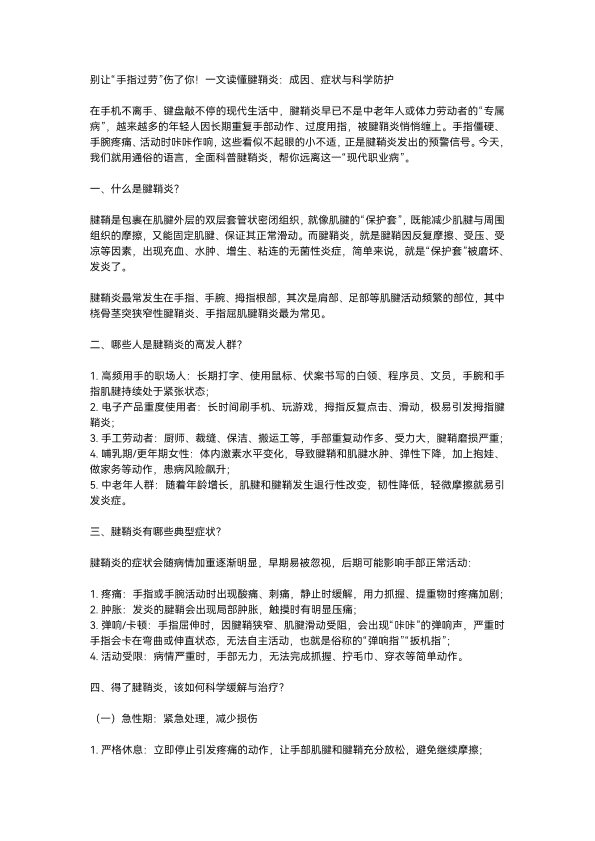 别让“手指过劳”伤了你！一文读懂腱鞘炎：成因、症状与科学防护

在手机不离手、键盘敲不停的现代生活中，腱鞘炎早已不是中老年人或体力劳动者的“专属病”，越来越多的年轻人因长期重复手部动作、过度用指，被腱鞘炎悄悄缠上。手指僵硬、手腕疼痛、活动时咔咔作响，这些看似不起眼的小不适，正是腱鞘炎发出的预警信号。今天，我们就用通俗的语言，全面科普腱鞘炎，帮你远离这一“现代职业病”。

一、什么是腱鞘炎？

腱鞘是包裹在肌腱外层的双层套管状密闭组织，就像肌腱的“保护套”，既能减少肌腱与周围组织的摩擦，又能固定肌腱、保证其正常滑动。而腱鞘炎，就是腱鞘因反复摩擦、受压、受凉等因素，出现充血、水肿、增生、粘连的无菌性炎症，简单来说，就是“保护套”被磨坏、发炎了。

腱鞘炎最常发生在手指、手腕、拇指根部，其次是肩部、足部等肌腱活动频繁的部位，其中桡骨茎突狭窄性腱鞘炎、手指屈肌腱鞘炎最为常见。

二、哪些人是腱鞘炎的高发人群？

1.高频用手的职场人：长期打字、使用鼠标、伏案书写的白领、程序员、文员，手腕和手指肌腱持续处于紧张状态；
2.电子产品重度使用者：长时间刷手机、玩游戏，拇指反复点击、滑动，极易引发拇指腱鞘炎；
3.手工劳动者：厨师、裁缝、保洁、搬运工等，手部重复动作多、受力大，腱鞘磨损严重；
4.哺乳期/更年期女性：体内激素水平变化，导致腱鞘和肌腱水肿、弹性下降，加上抱娃、做家务等动作，患病风险飙升；
5.中老年人群：随着年龄增长，肌腱和腱鞘发生退行性改变，韧性降低，轻微摩擦就易引发炎症。

三、腱鞘炎有哪些典型症状？

腱鞘炎的症状会随病情加重逐渐明显，早期易被忽视，后期可能影响手部正常活动：

1.疼痛：手指或手腕活动时出现酸痛、刺痛，静止时缓解，用力抓握、提重物时疼痛加剧；
2.肿胀：发炎的腱鞘会出现局部肿胀，触摸时有明显压痛；
3.弹响/卡顿：手指屈伸时，因腱鞘狭窄、肌腱滑动受阻，会出现“咔咔”的弹响声，严重时手指会卡在弯曲或伸直状态，无法自主活动，也就是俗称的“弹响指”“扳机指”；
4.活动受限：病情严重时，手部无力，无法完成抓握、拧毛巾、穿衣等简单动作。

四、得了腱鞘炎，该如何科学缓解与治疗？

（一）急性期：紧急处理，减少损伤

1.严格休息：立即停止引发疼痛的动作，让手部肌腱和腱鞘充分放松，避免继续摩擦；